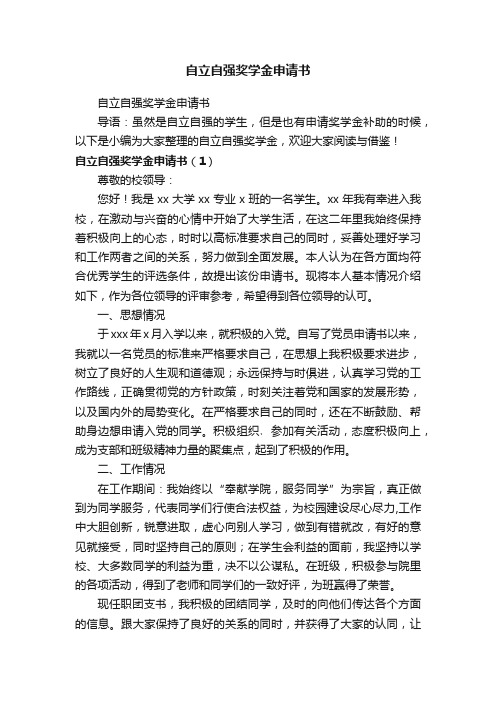 自立自强奖学金申请书

自立自强奖学金申请书

导语：虽然是自立自强的学生，但是也有申请奖学金补助的时候，以下是小编为大家整理的自立自强奖学金，欢迎大家阅读与借鉴！

自立自强奖学金申请书（1）

尊敬的校领导：

您好！我是xx大学xx专业x班的一名学生。xx年我有幸进入我校，在激动与兴奋的心情中开始了大学生活，在这二年里我始终保持着积极向上的心态，时时以高标准要求自己的同时，妥善处理好学习和工作两者之间的关系，努力做到全面发展。本人认为在各方面均符合优秀学生的评选条件，故提出该份申请书。现将本人基本情况介绍如下，作为各位领导的评审参考，希望得到各位领导的认可。

一、思想情况

于xxx年x月入学以来，就积极的入党。自写了党员申请书以来，我就以一名党员的标准来严格要求自己，在思想上我积极要求进步，树立了良好的人生观和道德观；永远保持与时俱进，认真学习党的工作路线，正确贯彻党的方针政策，时刻关注着党和国家的发展形势，以及国内外的局势变化。在严格要求自己的同时，还在不断鼓励、帮助身边想申请入党的同学。积极组织、参加有关活动，态度积极向上，成为支部和班级精神力量的聚集点，起到了积极的作用。

二、工作情况

在工作期间：我始终以“奉献学院，服务同学”为宗旨，真正做到为同学服务，代表同学们行使合法权益，为校园建设尽心尽力,工作中大胆创新，锐意进取，虚心向别人学习，做到有错就改，有好的意见就接受，同时坚持自己的原则；在学生会利益的面前，我坚持以学校、大多数同学的利益为重，决不以公谋私。在班级，积极参与院里的各项活动，得到了老师和同学们的一致好评，为班赢得了荣誉。

现任职团支书，我积极的团结同学，及时的向他们传达各个方面的信息。跟大家保持了良好的关系的同时，并获得了大家的认同，让